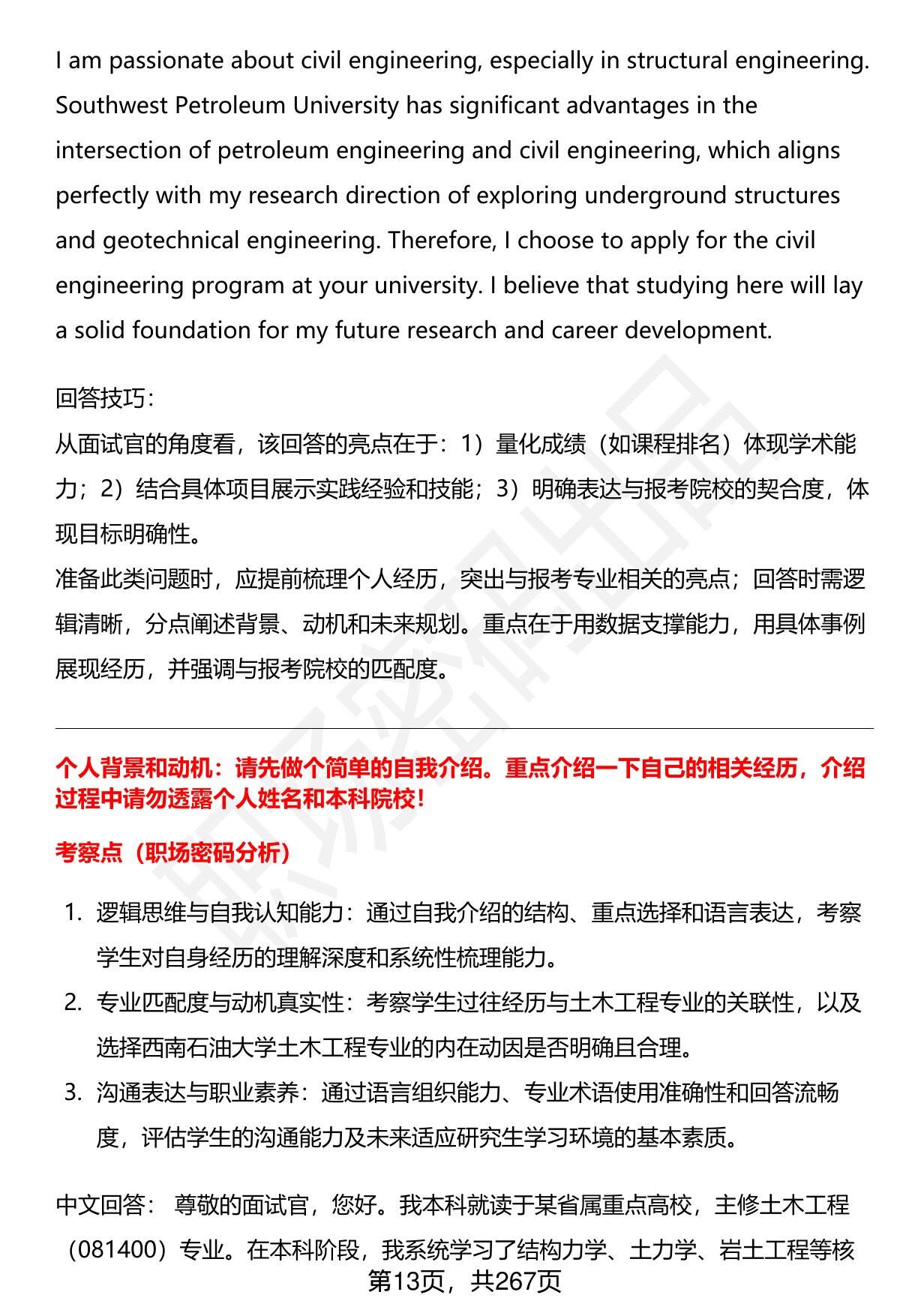 I am passionate about civil engineering, especially in structural engineering. Southwest Petroleum University has significant advantages in the intersection of petroleum engineering and civil engineering, which aligns perfectly with my research direction of exploring underground structures and geotechnical engineering. Therefore, I choose to apply for the civil engineering program at your university. I believe that studying here will lay a solid foundation for my future research and career development.

回答技巧：
从面试官的角度看，该回答的亮点在于：1）量化成绩（如课程排名）体现学术能力；2）结合具体项目展示实践经验和技能；3）明确表达与报考院校的契合度，体现目标明确性。
准备此类问题时，应提前梳理个人经历，突出与报考专业相关的亮点；回答时需逻辑清晰，分点阐述背景、动机和未来规划。重点在于用数据支撑能力，用具体事例展现经历，并强调与报考院校的匹配度。

个人背景和动机：请先做个简单的自我介绍。重点介绍一下自己的相关经历，介绍过程中请勿透露个人姓名和本科院校！

考察点（职场密码分析）

1. 逻辑思维与自我认知能力：通过自我介绍的结构、重点选择和语言表达，考察学生对自身经历的理解深度和系统性梳理能力。
2. 专业匹配度与动机真实性：考察学生过往经历与土木工程专业的关联性，以及选择西南石油大学土木工程专业的内在动因是否明确且合理。
3. 沟通表达与职业素养：通过语言组织能力、专业术语使用准确性和回答流畅度，评估学生的沟通能力及未来适应研究生学习环境的基本素质。

中文回答： 尊敬的面试官，您好。我本科就读于某省属重点高校，主修土木工程（081400）专业。在本科阶段，我系统学习了结构力学、土力学、岩土工程等核

第13页，共267页